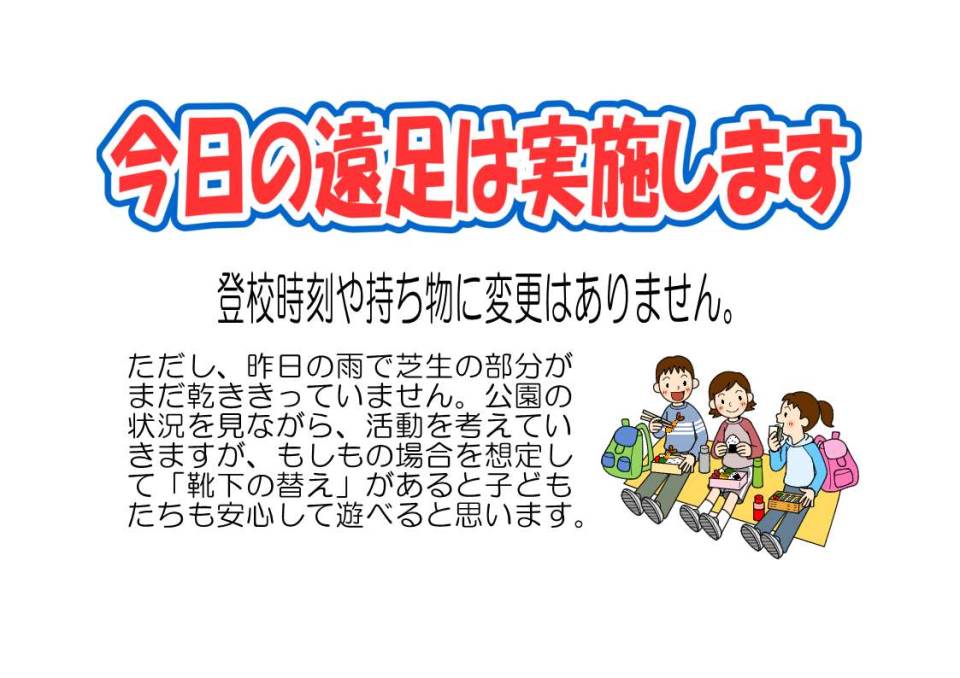 今日の遠足は実施します

登校時刻や持ち物に変更はありません。

ただし、昨日の雨で芝生の部分がまだ乾ききっていません。公園の状況を見ながら、活動を考えていきますが、もしもの場合を想定して「靴下の替え」があると子どもたちも安心して遊べると思います。